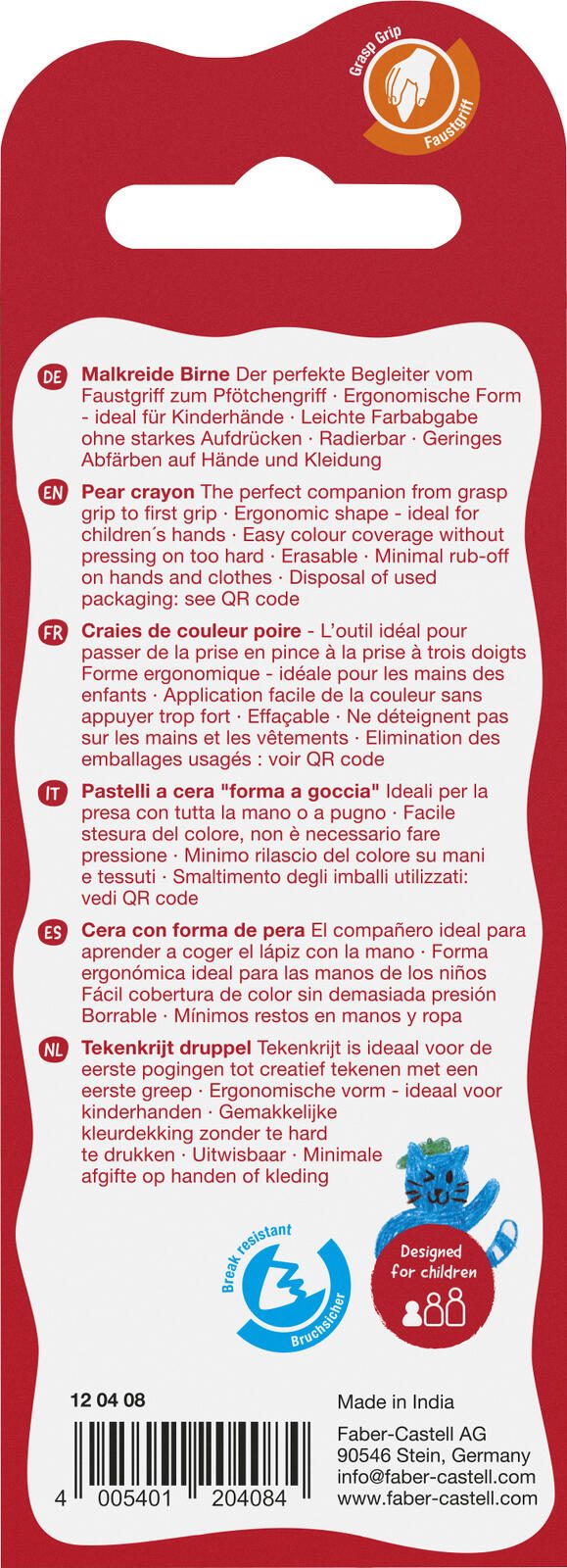 Grasp Grip
Faustgriff

DE Malkreide Birne Der perfekte Begleiter vom Faustgriff zum Pfötchengriff · Ergonomische Form - ideal für Kinderhände · Leichte Farbabgabe ohne starkes Aufdrücken · Radierbar · Geringes Abfärben auf Hände und Kleidung

EN Pear crayon The perfect companion from grasp grip to first grip · Ergonomic shape - ideal for children´s hands · Easy colour coverage without pressing on too hard · Erasable · Minimal rub-off on hands and clothes · Disposal of used packaging: see QR code

FR Craies de couleur poire - L'outil idéal pour passer de la prise en pince à la prise à trois doigts Forme ergonomique - idéale pour les mains des enfants · Application facile de la couleur sans appuyer trop fort · Effaçable · Ne déteignent pas sur les mains et les vêtements · Elimination des emballages usagés : voir QR code

IT Pastelli a cera "forma a goccia" Ideali per la presa con tutta la mano o a pugno · Facile stesura del colore, non è necessario fare pressione · Minimo rilascio del colore su mani e tessuti · Smaltimento degli imballi utilizzati: vedi QR code

ES Cera con forma de pera El compañero ideal para aprender a coger el lápiz con la mano · Forma ergonómica ideal para las manos de los niños Fácil cobertura de color sin demasiada presión Borrable · Mínimos restos en manos y ropa

NL Tekenkrijt druppel Tekenkrijt is ideaal voor de eerste pogingen tot creatief tekenen met een eerste greep · Ergonomische vorm - ideaal voor kinderhanden · Gemakkelijke kleurdekking zonder te hard te drukken · Uitwisbaar · Minimale afgifte op handen of kleding

Break resistant
Bruchsicher

Designed for children

12 04 08

4 005401 204084

Made in India
Faber-Castell AG
90546 Stein, Germany
info@faber-castell.com
www.faber-castell.com